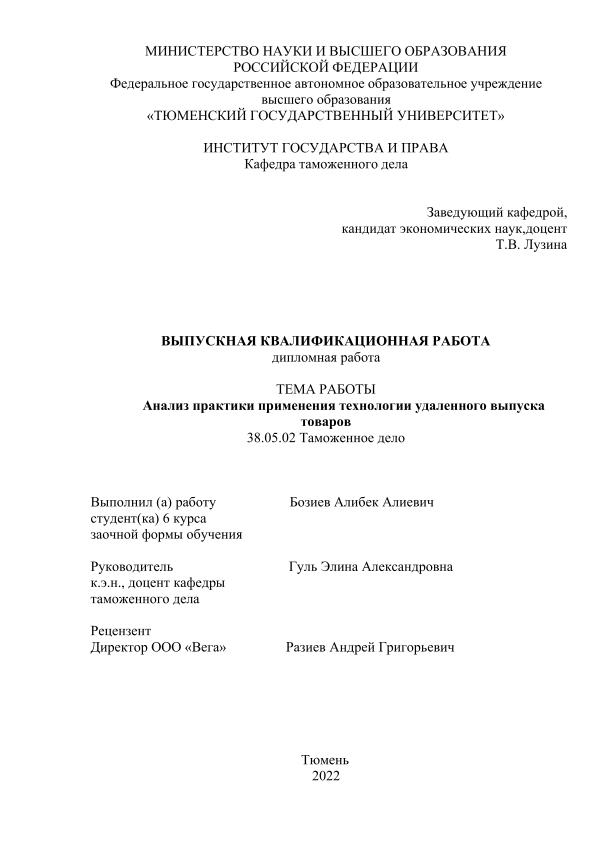 МИНИСТЕРСТВО НАУКИ И ВЫСШЕГО ОБРАЗОВАНИЯ РОССИЙСКОЙ ФЕДЕРАЦИИ
Федеральное государственное автономное образовательное учреждение высшего образования
«ТЮМЕНСКИЙ ГОСУДАРСТВЕННЫЙ УНИВЕРСИТЕТ»

ИНСТИТУТ ГОСУДАРСТВА И ПРАВА
Кафедра таможенного дела

Заведующий кафедрой,
кандидат экономических наук,доцент
Т.В. Лузина

ВЫПУСКНАЯ КВАЛИФИКАЦИОННАЯ РАБОТА
дипломная работа

ТЕМА РАБОТЫ
Анализ практики применения технологии удаленного выпуска товаров
38.05.02 Таможенное дело

Выполнил (а) работу студент(ка) 6 курса заочной формы обучения
Бозиев Алибек Алиевич

Руководитель к.э.н., доцент кафедры таможенного дела
Гуль Элина Александровна

Рецензент
Директор ООО «Вега»
Разиев Андрей Григорьевич

Тюмень
2022